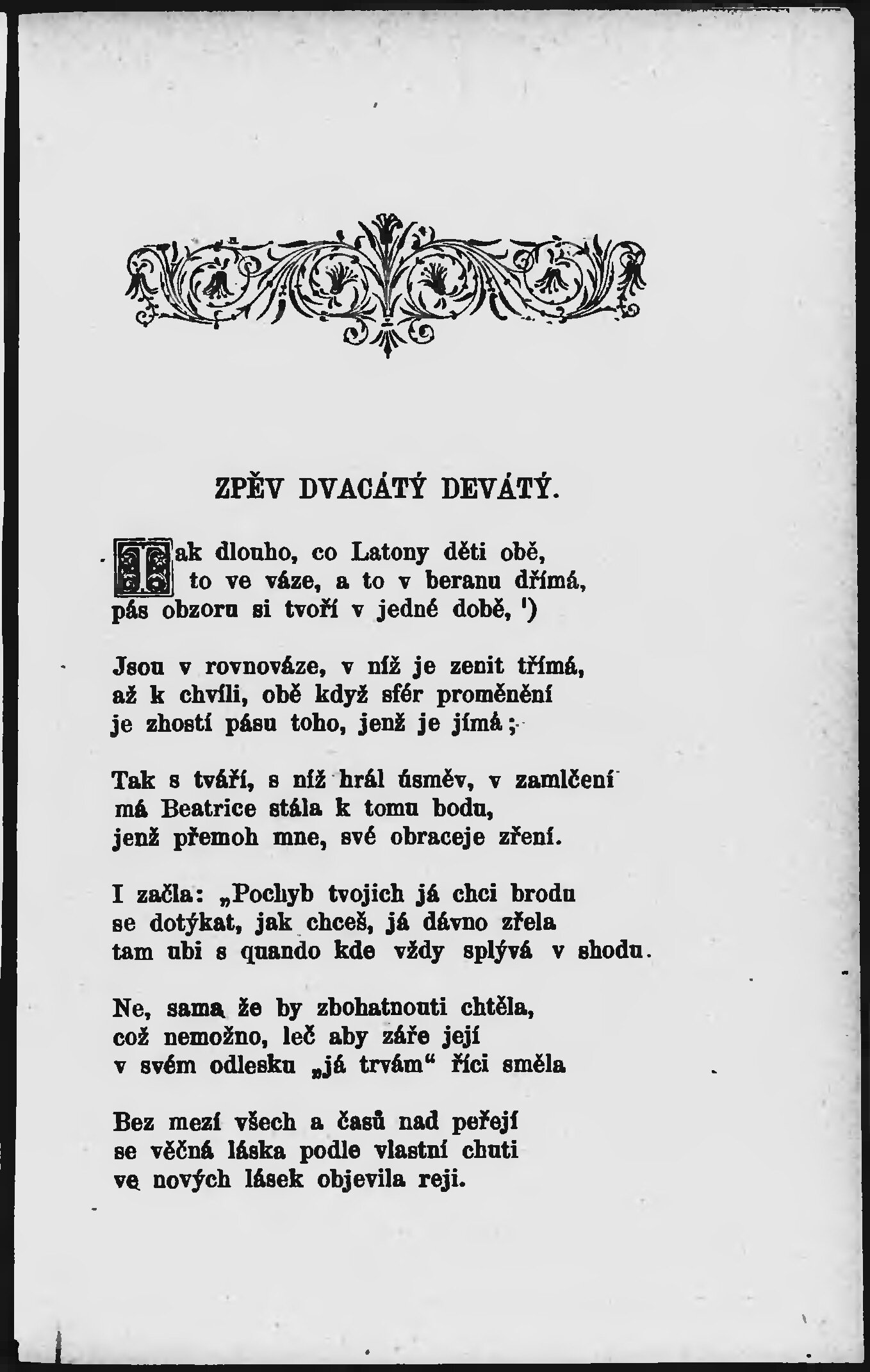 ZPĚV DVACÁTÝ DEVÁTÝ.

Tak dlouho, co Latony děti obě,
to ve váze, a to v beranu dřímá,
pás obzoru si tvoří v jedné době, ¹)

Jsou v rovnováze, v níž je zenit třímá,
až k chvíli, obě když sfér proměnění
je zhostí pásu toho, jenž je jímá;

Tak s tváří, s níž hrál úsměv, v zamlčení
má Beatrice stála k tomu bodu,
jenž přemoh mne, své obraceje zření.

I začla: „Pochyb tvojich já chci brodu
se dotýkat, jak chceš, já dávno zřela
tam ubi s quando kde vždy splývá v shodu.

Ne, sama že by zbohatnouti chtěla,
což nemožno, leč aby záře její
v svém odlesku „já trvám“ říci směla

Bez mezí všech a časů nad peřejí
se věčná láska podle vlastní chuti
ve nových lásek objevila reji.